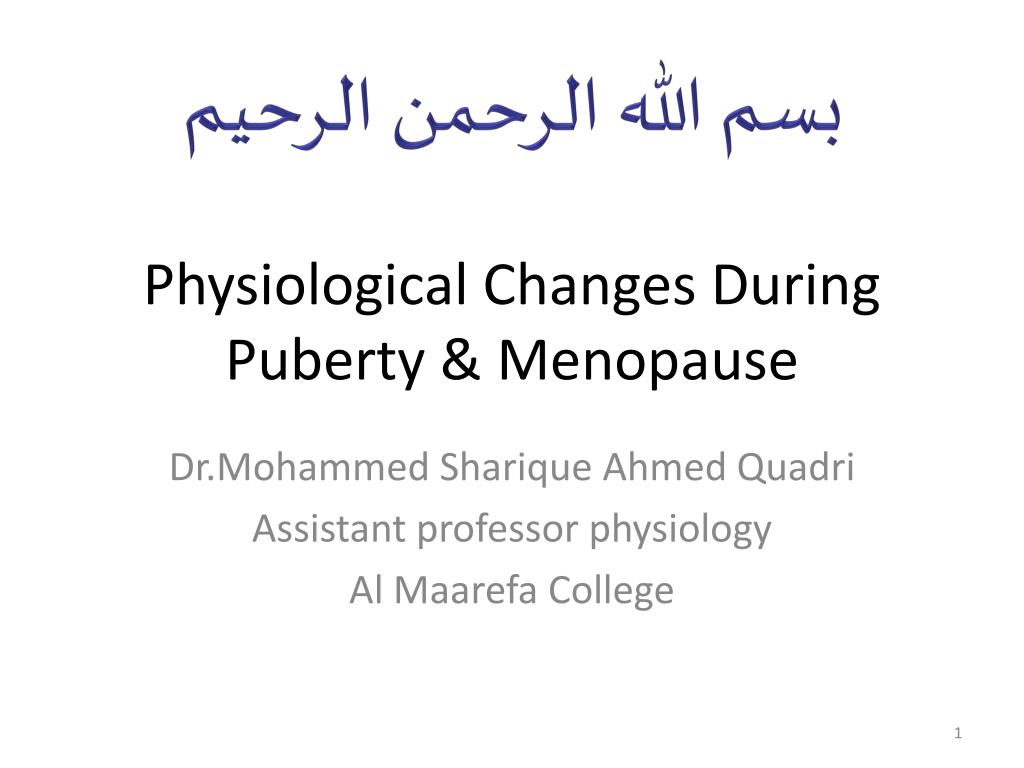 بسم الله الرحمن الرحيم

Physiological Changes During Puberty & Menopause

Dr.Mohammed Sharique Ahmed Quadri
Assistant professor physiology
Al Maarefa College

1